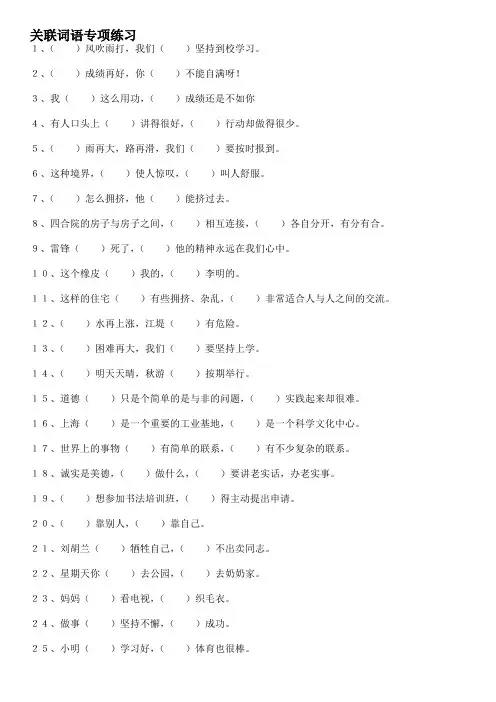 关联词语专项练习

1、（　　）风吹雨打，我们（　　）坚持到校学习。

2、（　　）成绩再好，你（　　）不能自满呀！

3、我（　　）这么用功，（　　）成绩还是不如你

4、有人口头上（　　）讲得很好，（　　）行动却做得很少。

5、（　　）雨再大，路再滑，我们（　　）要按时报到。

6、这种境界，（　　）使人惊叹，（　　）叫人舒服。

7、（　　）怎么拥挤，他（　　）能挤过去。

8、四合院的房子与房子之间，（　　）相互连接，（　　）各自分开，有分有合。

9、雷锋（　　）死了，（　　）他的精神永远在我们心中。

10、这个橡皮（　　）我的，（　　）李明的。

11、这样的住宅（　　）有些拥挤、杂乱，（　　）非常适合人与人之间的交流。

12、（　　）水再上涨，江堤（　　）有危险。

13、（　　）困难再大，我们（　　）要坚持上学。

14、（　　）明天天晴，秋游（　　）按期举行。

15、道德（　　）只是个简单的是与非的问题，（　　）实践起来却很难。

16、上海（　　）是一个重要的工业基地，（　　）是一个科学文化中心。

17、世界上的事物（　　）有简单的联系，（　　）有不少复杂的联系。

18、诚实是美德，（　　）做什么，（　　）要讲老实话，办老实事。

19、（　　）想参加书法培训班，（　　）得主动提出申请。

20、（　　）靠别人，（　　）靠自己。

21、刘胡兰（　　）牺牲自己，（　　）不出卖同志。

22、星期天你（　　）去公园，（　　）去奶奶家。

23、妈妈（　　）看电视，（　　）织毛衣。

24、做事（　　）坚持不懈，（　　）成功。

25、小明（　　）学习好，（　　）体育也很棒。